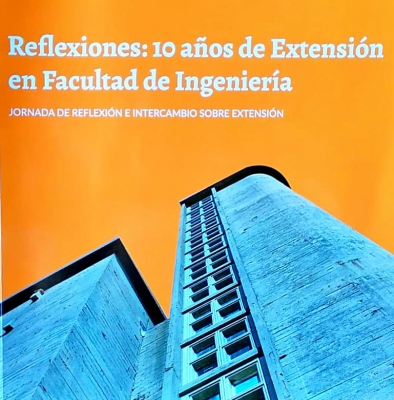 Reflexiones: 10 años de Extensión en Facultad de Ingeniería

JORNADA DE REFLEXIÓN E INTERCAMBIO SOBRE EXTENSIÓN